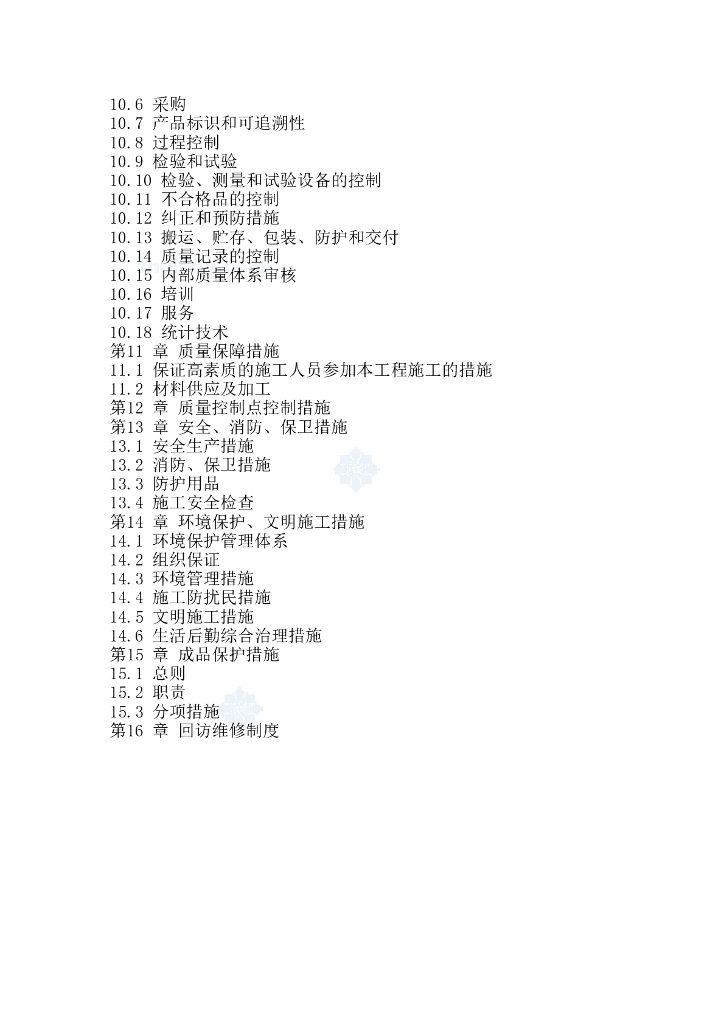 10.6 采购
10.7 产品标识和可追溯性
10.8 过程控制
10.9 检验和试验
10.10 检验、测量和试验设备的控制
10.11 不合格品的控制
10.12 纠正和预防措施
10.13 搬运、贮存、包装、防护和交付
10.14 质量记录的控制
10.15 内部质量体系审核
10.16 培训
10.17 服务
10.18 统计技术
第11 章 质量保障措施
11.1 保证高素质的施工人员参加本工程施工的措施
11.2 材料供应及加工
第12 章 质量控制点控制措施
第13 章 安全、消防、保卫措施
13.1 安全生产措施
13.2 消防、保卫措施
13.3 防护用品
13.4 施工安全检查
第14 章 环境保护、文明施工措施
14.1 环境保护管理体系
14.2 组织保证
14.3 环境管理措施
14.4 施工防扰民措施
14.5 文明施工措施
14.6 生活后勤综合治理措施
第15 章 成品保护措施
15.1 总则
15.2 职责
15.3 分项措施
第16 章 回访维修制度